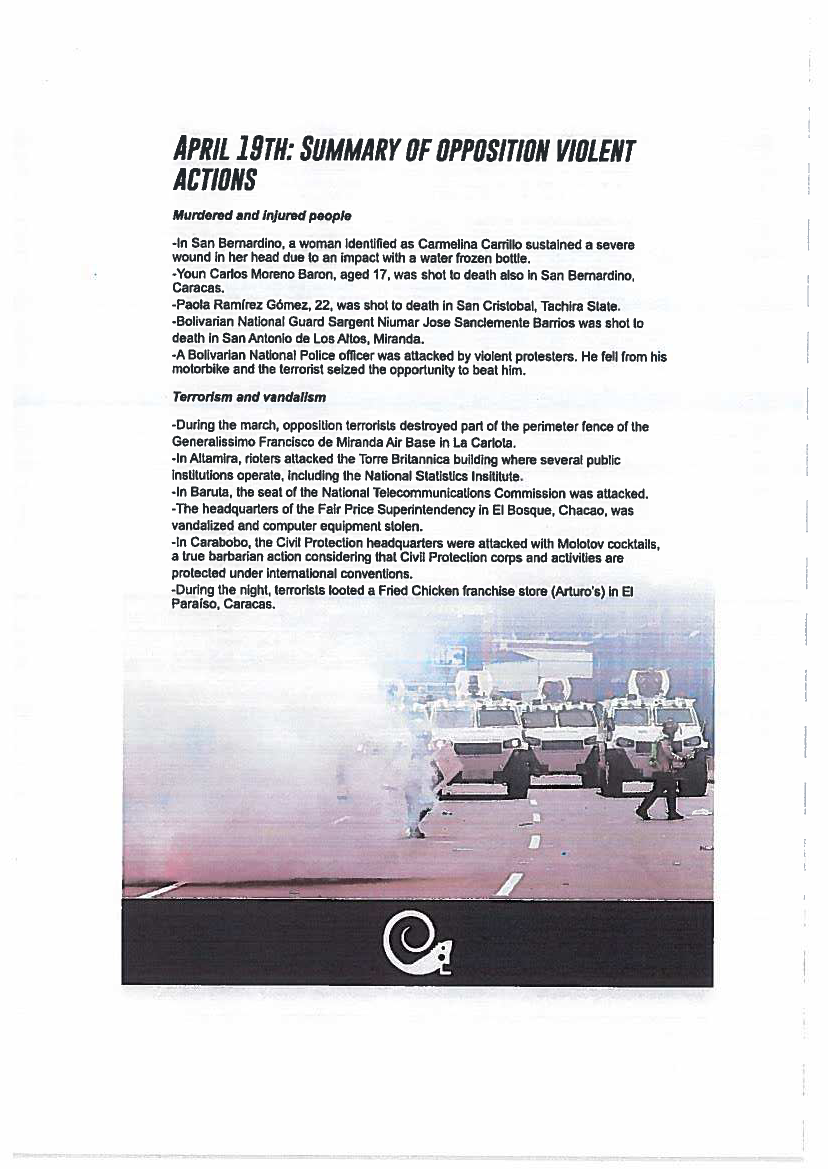 APRIL 19TH: SUMMARY OF OPPOSITION VIOLENT ACTIONS

Murdered and injured people

-In San Bernardino, a woman identified as Carmelina Carrillo sustained a severe wound in her head due to an impact with a water frozen bottle.
-Youn Carlos Moreno Baron, aged 17, was shot to death also in San Bernardino, Caracas.
-Paola Ramírez Gómez, 22, was shot to death in San Cristobal, Tachira State.
-Bolivarian National Guard Sargent Niumar Jose Sanclemente Barrios was shot to death in San Antonio de Los Altos, Miranda.
-A Bolivarian National Police officer was attacked by violent protesters. He fell from his motorbike and the terrorist seized the opportunity to beat him.

Terrorism and vandalism

-During the march, opposition terrorists destroyed part of the perimeter fence of the Generalissimo Francisco de Miranda Air Base in La Carlota.
-In Altamira, rioters attacked the Torre Britannica building where several public institutions operate, including the National Statistics Institute.
-In Baruta, the seat of the National Telecommunications Commission was attacked.
-The headquarters of the Fair Price Superintendency in El Bosque, Chacao, was vandalized and computer equipment stolen.
-In Carabobo, the Civil Protection headquarters were attacked with Molotov cocktails, a true barbarian action considering that Civil Protection corps and activities are protected under international conventions.
-During the night, terrorists looted a Fried Chicken franchise store (Arturo's) in El Paraíso, Caracas.